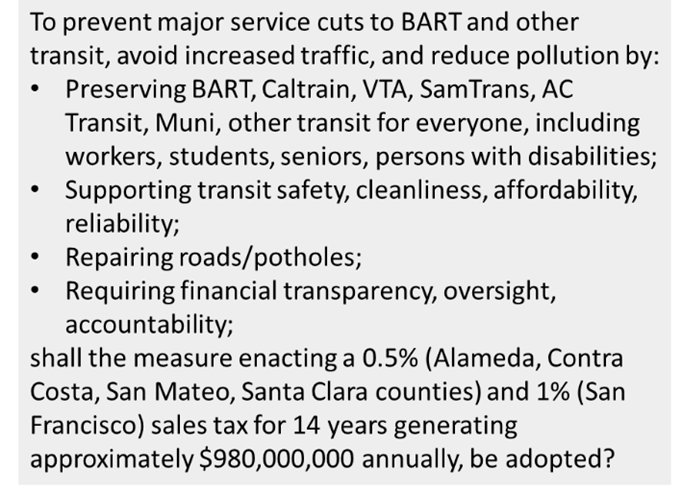 To prevent major service cuts to BART and other transit, avoid increased traffic, and reduce pollution by:
• Preserving BART, Caltrain, VTA, SamTrans, AC Transit, Muni, other transit for everyone, including workers, students, seniors, persons with disabilities;
• Supporting transit safety, cleanliness, affordability, reliability;
• Repairing roads/potholes;
• Requiring financial transparency, oversight, accountability;
shall the measure enacting a 0.5% (Alameda, Contra Costa, San Mateo, Santa Clara counties) and 1% (San Francisco) sales tax for 14 years generating approximately \$980,000,000 annually, be adopted?